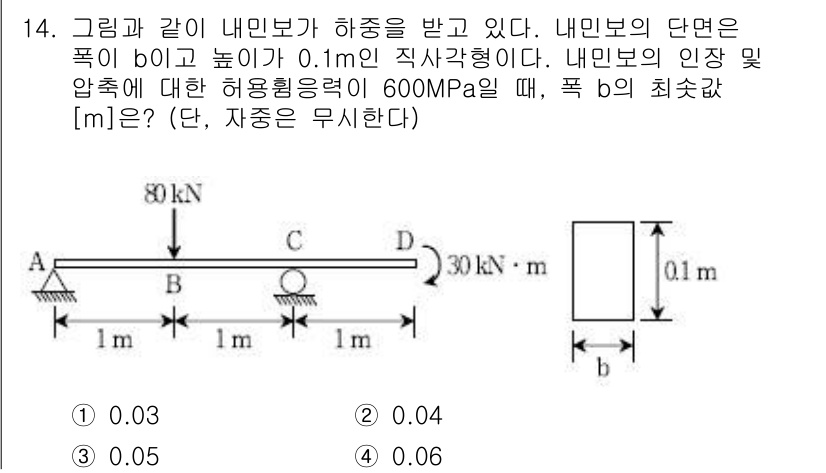 14. 그림과 같이 내민보가 하중을 받고 있다. 내민보의 단면은 폭이 b이고 높이가 0.1m인 직사각형이다. 내민보의 인장 및 압축에 대한 허용휨응력이 600MPa일 때, 폭 b의 최솟값 [m]은? (단, 자중은 무시한다)

80 kN
A
B
C
D
30 kN · m
1 m
1 m
1 m
0.1 m
b

① 0.03
② 0.04
③ 0.05
④ 0.06